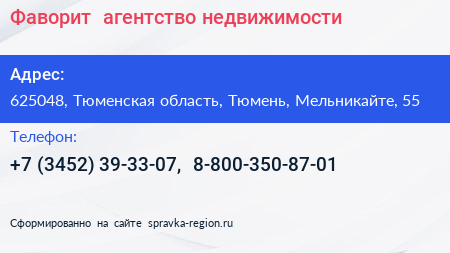 Фаворит агентство недвижимости

Адрес:

625048, Тюменская область, Тюмень, Мельникайте, 55

Телефон:

+7 (3452) 39-33-07, 8-800-350-87-01

Сформированно на сайте spravka-region.ru